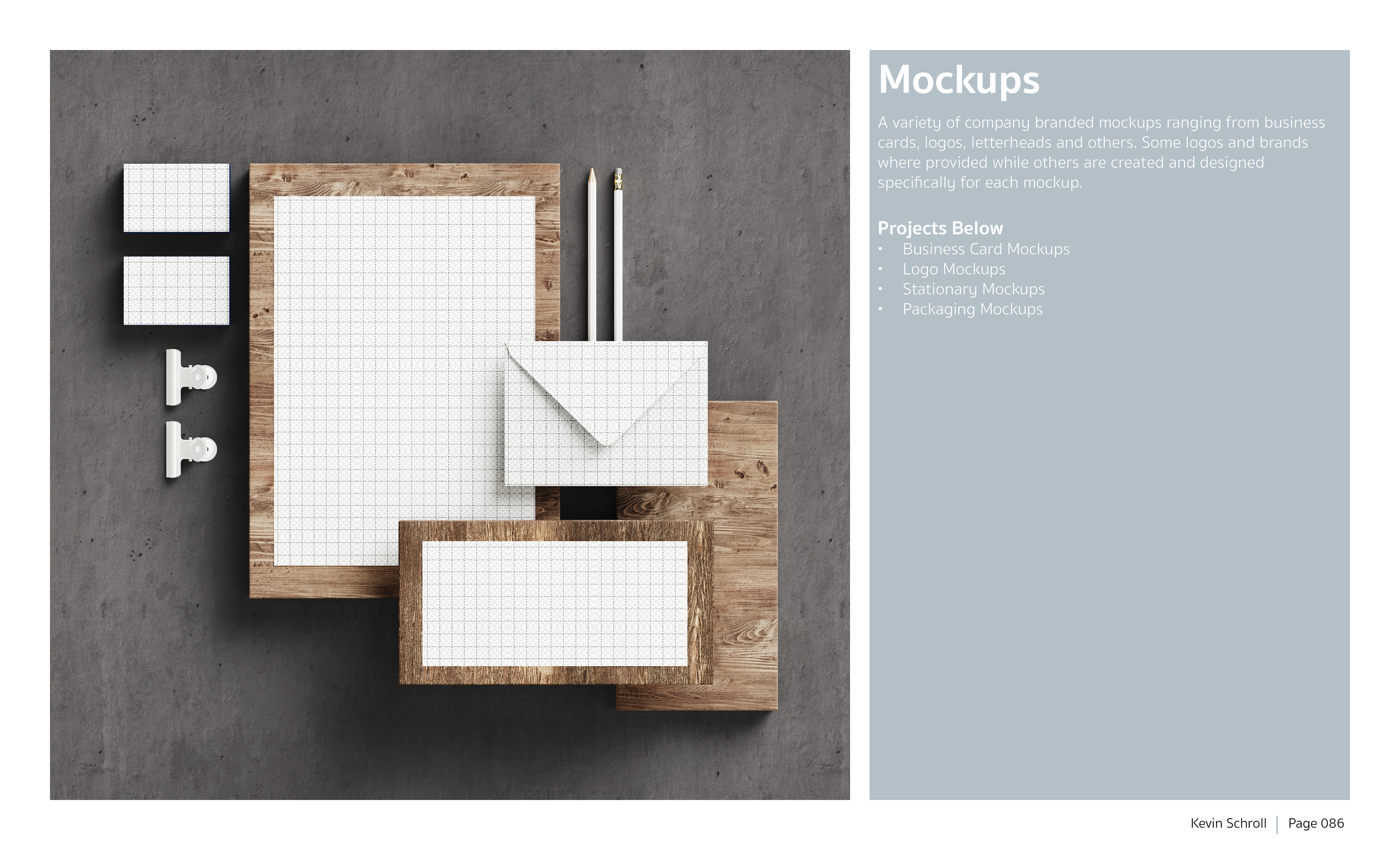 Mockups

A variety of company branded mockups ranging from business cards, logos, letterheads and others. Some logos and brands where provided while others are created and designed specifically for each mockup.

Projects Below
• Business Card Mockups
• Logo Mockups
• Stationary Mockups
• Packaging Mockups

Kevin Schroll | Page 086